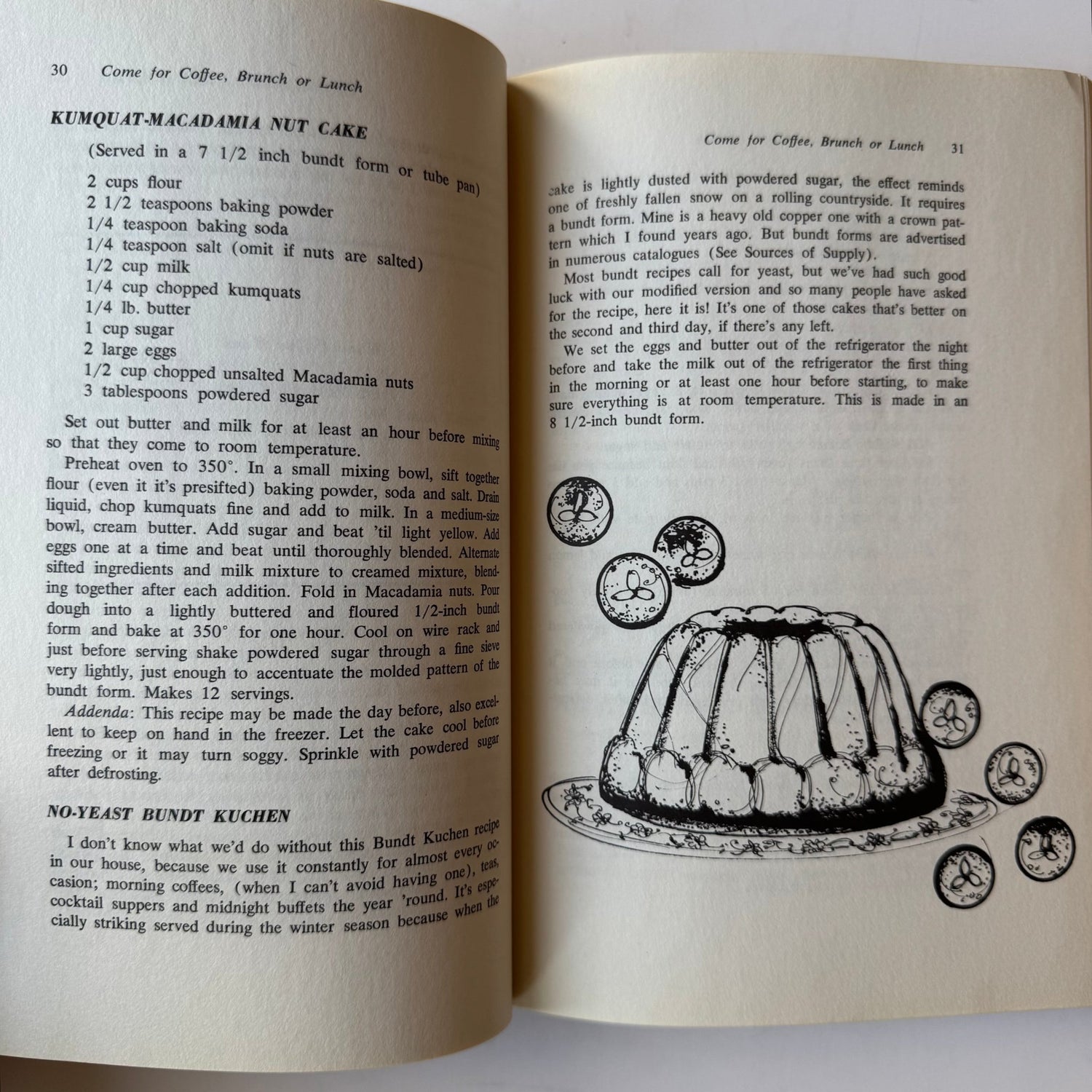 30 Come for Coffee, Brunch or Lunch

KUMQUAT-MACADAMIA NUT CAKE

(Served in a 7 1/2 inch bundt form or tube pan)

2 cups flour
2 1/2 teaspoons baking powder
1/4 teaspoon baking soda
1/4 teaspoon salt (omit if nuts are salted)
1/2 cup milk
1/4 cup chopped kumquats
1/4 lb. butter
1 cup sugar
2 large eggs
1/2 cup chopped unsalted Macadamia nuts
3 tablespoons powdered sugar

Set out butter and milk for at least an hour before mixing so that they come to room temperature.

Preheat oven to 350°. In a small mixing bowl, sift together flour (even it it's presifted) baking powder, soda and salt. Drain liquid, chop kumquats fine and add to milk. In a medium-size bowl, cream butter. Add sugar and beat 'til light yellow. Add eggs one at a time and beat until thoroughly blended. Alternate sifted ingredients and milk mixture to creamed mixture, blending together after each addition. Fold in Macadamia nuts. Pour dough into a lightly buttered and floured 1/2-inch bundt form and bake at 350° for one hour. Cool on wire rack and just before serving shake powdered sugar through a fine sieve very lightly, just enough to accentuate the molded pattern of the bundt form. Makes 12 servings.

Addenda: This recipe may be made the day before, also excellent to keep on hand in the freezer. Let the cake cool before freezing or it may turn soggy. Sprinkle with powdered sugar after defrosting.

NO-YEAST BUNDT KUCHEN

I don't know what we'd do without this Bundt Kuchen recipe in our house, because we use it constantly for almost every occasion; morning coffees, (when I can't avoid having one), teas, cocktail suppers and midnight buffets the year 'round. It's especially striking served during the winter season because when the

Come for Coffee, Brunch or Lunch 31

cake is lightly dusted with powdered sugar, the effect reminds one of freshly fallen snow on a rolling countryside. It requires a bundt form. Mine is a heavy old copper one with a crown pattern which I found years ago. But bundt forms are advertised in numerous catalogues (See Sources of Supply).

Most bundt recipes call for yeast, but we've had such good luck with our modified version and so many people have asked for the recipe, here it is! It's one of those cakes that's better on the second and third day, if there's any left.

We set the eggs and butter out of the refrigerator the night before and take the milk out of the refrigerator the first thing in the morning or at least one hour before starting, to make sure everything is at room temperature. This is made in an 8 1/2-inch bundt form.